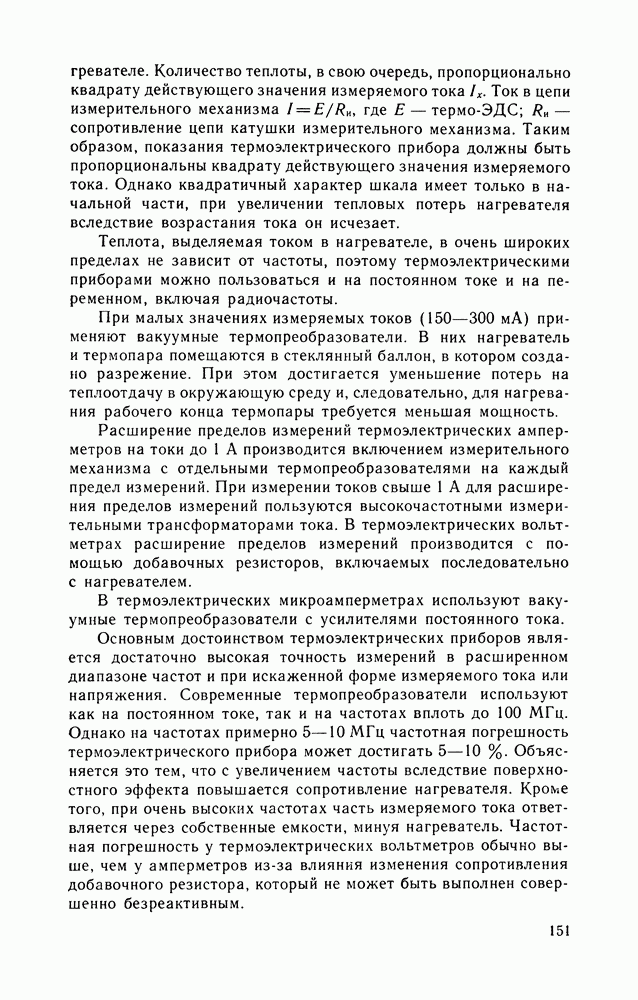 гревателе. Количество теплоты, в свою очередь, пропорционально квадрату действующего значения измеряемого тока $I_x$. Ток в цепи измерительного механизма $I = E/R_и$, где $E$ — термо-ЭДС; $R_и$ — сопротивление цепи катушки измерительного механизма. Таким образом, показания термоэлектрического прибора должны быть пропорциональны квадрату действующего значения измеряемого тока. Однако квадратичный характер шкала имеет только в начальной части, при увеличении тепловых потерь нагревателя вследствие возрастания тока он исчезает.

Теплота, выделяемая током в нагревателе, в очень широких пределах не зависит от частоты, поэтому термоэлектрическими приборами можно пользоваться и на постоянном токе и на переменном, включая радиочастоты.

При малых значениях измеряемых токов (150—300 мА) применяют вакуумные термопреобразователи. В них нагреватель и термопара помещаются в стеклянный баллон, в котором создано разрежение. При этом достигается уменьшение потерь на теплоотдачу в окружающую среду и, следовательно, для нагревания рабочего конца термопары требуется меньшая мощность.

Расширение пределов измерений термоэлектрических амперметров на токи до 1 А производится включением измерительного механизма с отдельными термопреобразователями на каждый предел измерений. При измерении токов свыше 1 А для расширения пределов измерений пользуются высокочастотными измерительными трансформаторами тока. В термоэлектрических вольтметрах расширение пределов измерений производится с помощью добавочных резисторов, включаемых последовательно с нагревателем.

В термоэлектрических микроамперметрах используют вакуумные термопреобразователи с усилителями постоянного тока.

Основным достоинством термоэлектрических приборов является достаточно высокая точность измерений в расширенном диапазоне частот и при искаженной форме измеряемого тока или напряжения. Современные термопреобразователи используют как на постоянном токе, так и на частотах вплоть до 100 МГц. Однако на частотах примерно 5—10 МГц частотная погрешность термоэлектрического прибора может достигать 5—10 %. Объясняется это тем, что с увеличением частоты вследствие поверхностного эффекта повышается сопротивление нагревателя. Кроме того, при очень высоких частотах часть измеряемого тока ответвляется через собственные емкости, минуя нагреватель. Частотная погрешность у термоэлектрических вольтметров обычно выше, чем у амперметров из-за влияния изменения сопротивления добавочного резистора, который не может быть выполнен совершенно безреактивным.

151